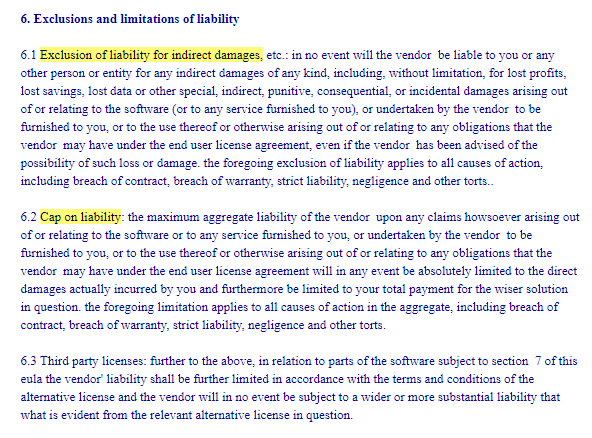 6. Exclusions and limitations of liability

6.1 Exclusion of liability for indirect damages, etc.: in no event will the vendor be liable to you or any other person or entity for any indirect damages of any kind, including, without limitation, for lost profits, lost savings, lost data or other special, indirect, punitive, consequential, or incidental damages arising out of or relating to the software (or to any service furnished to you), or undertaken by the vendor to be furnished to you, or to the use thereof or otherwise arising out of or relating to any obligations that the vendor may have under the end user license agreement, even if the vendor has been advised of the possibility of such loss or damage. the foregoing exclusion of liability applies to all causes of action, including breach of contract, breach of warranty, strict liability, negligence and other torts..

6.2 Cap on liability: the maximum aggregate liability of the vendor upon any claims howsoever arising out of or relating to the software or to any service furnished to you, or undertaken by the vendor to be furnished to you, or to the use thereof or otherwise arising out of or relating to any obligations that the vendor may have under the end user license agreement will in any event be absolutely limited to the direct damages actually incurred by you and furthermore be limited to your total payment for the wiser solution in question. the foregoing limitation applies to all causes of action in the aggregate, including breach of contract, breach of warranty, strict liability, negligence and other torts.

6.3 Third party licenses: further to the above, in relation to parts of the software subject to section 7 of this eula the vendor' liability shall be further limited in accordance with the terms and conditions of the alternative license and the vendor will in no event be subject to a wider or more substantial liability that what is evident from the relevant alternative license in question.